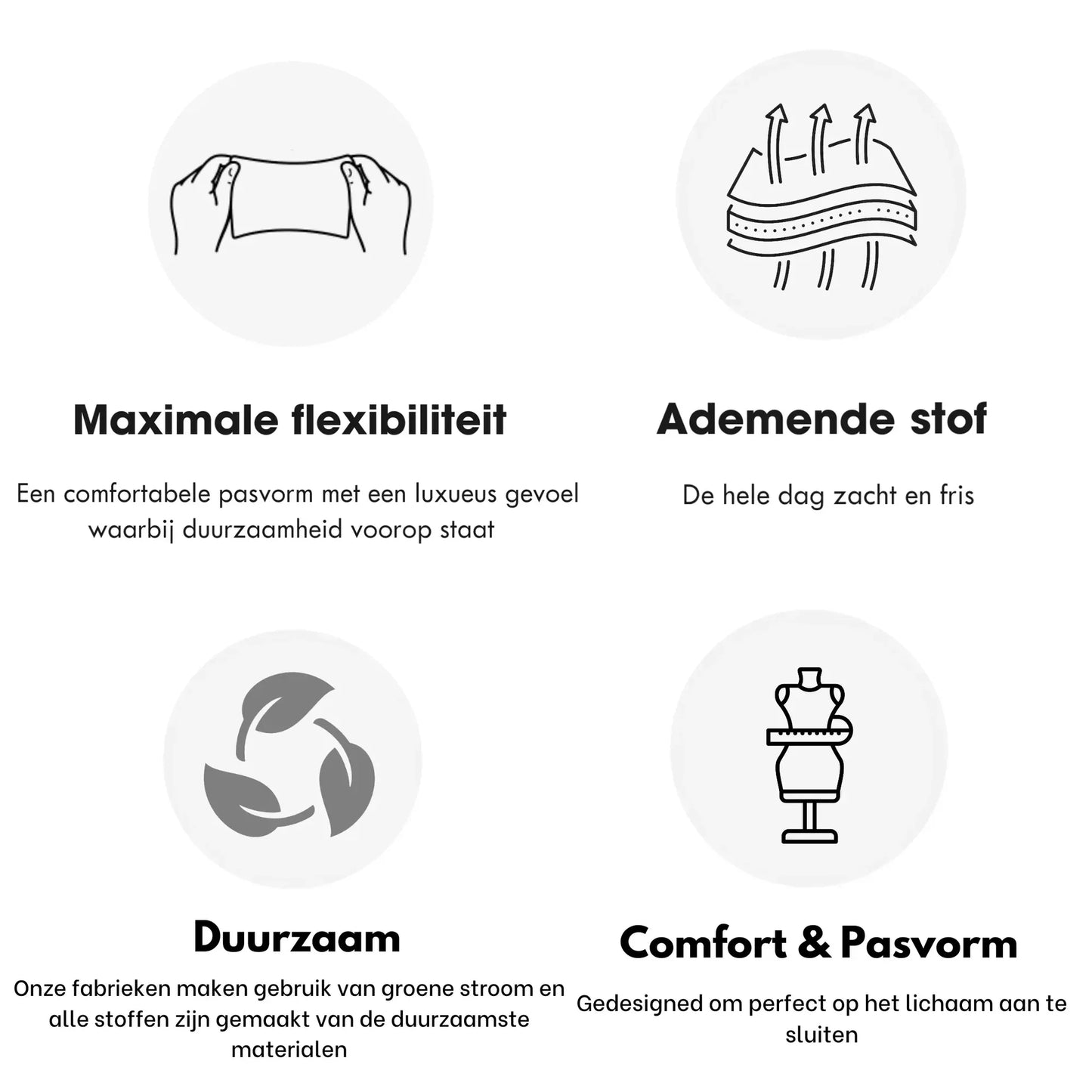 Maximale flexibiliteit

Een comfortabele pasvorm met een luxueus gevoel waarbij duurzaamheid voorop staat

Ademende stof

De hele dag zacht en fris

Duurzaam

Onze fabrieken maken gebruik van groene stroom en alle stoffen zijn gemaakt van de duurzaamste materialen

Comfort & Pasvorm

Gedesigned om perfect op het lichaam aan te sluiten